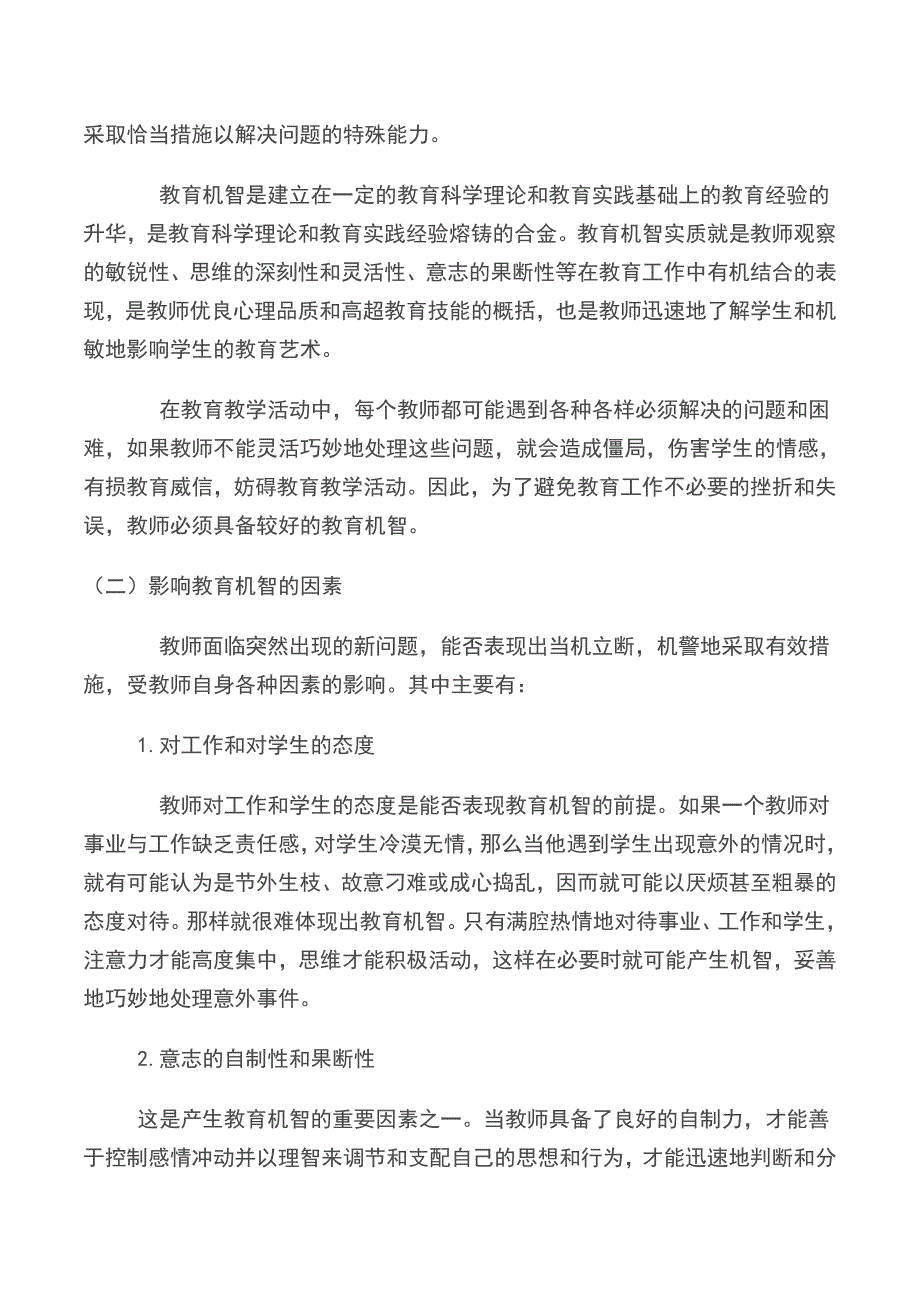 采取恰当措施以解决问题的特殊能力。

教育机智是建立在一定的教育科学理论和教育实践基础上的教育经验的升华，是教育科学理论和教育实践经验熔铸的合金。教育机智实质就是教师观察的敏锐性、思维的深刻性和灵活性、意志的果断性等在教育工作中有机结合的表现，是教师优良心理品质和高超教育技能的概括，也是教师迅速地了解学生和机敏地影响学生的教育艺术。

在教育教学活动中，每个教师都可能遇到各种各样必须解决的问题和困难，如果教师不能灵活巧妙地处理这些问题，就会造成僵局，伤害学生的情感，有损教育威信，妨碍教育教学活动。因此，为了避免教育工作不必要的挫折和失误，教师必须具备较好的教育机智。

（二）影响教育机智的因素

教师面临突然出现的新问题，能否表现出当机立断，机警地采取有效措施，受教师自身各种因素的影响。其中主要有：

1. 对工作和对学生的态度

教师对工作和学生的态度是能否表现教育机智的前提。如果一个教师对事业与工作缺乏责任感，对学生冷漠无情，那么当他遇到学生出现意外的情况时，就有可能认为是节外生枝、故意刁难或成心捣乱，因而就可能以厌烦甚至粗暴的态度对待。那样就很难体现出教育机智。只有满腔热情地对待事业、工作和学生，注意力才能高度集中，思维才能积极活动，这样在必要时就可能产生机智，妥善地巧妙地处理意外事件。

2. 意志的自制性和果断性

这是产生教育机智的重要因素之一。当教师具备了良好的自制力，才能善于控制感情冲动并以理智来调节和支配自己的思想和行为，才能迅速地判断和分